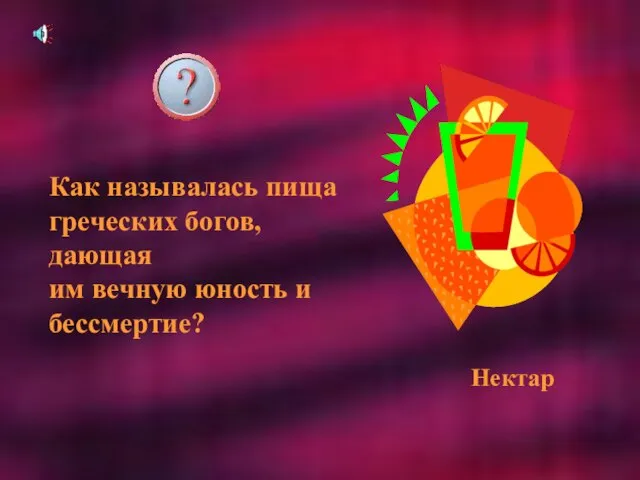 ?

Как называлась пища греческих богов, дающая им вечную юность и бессмертие?

Нектар